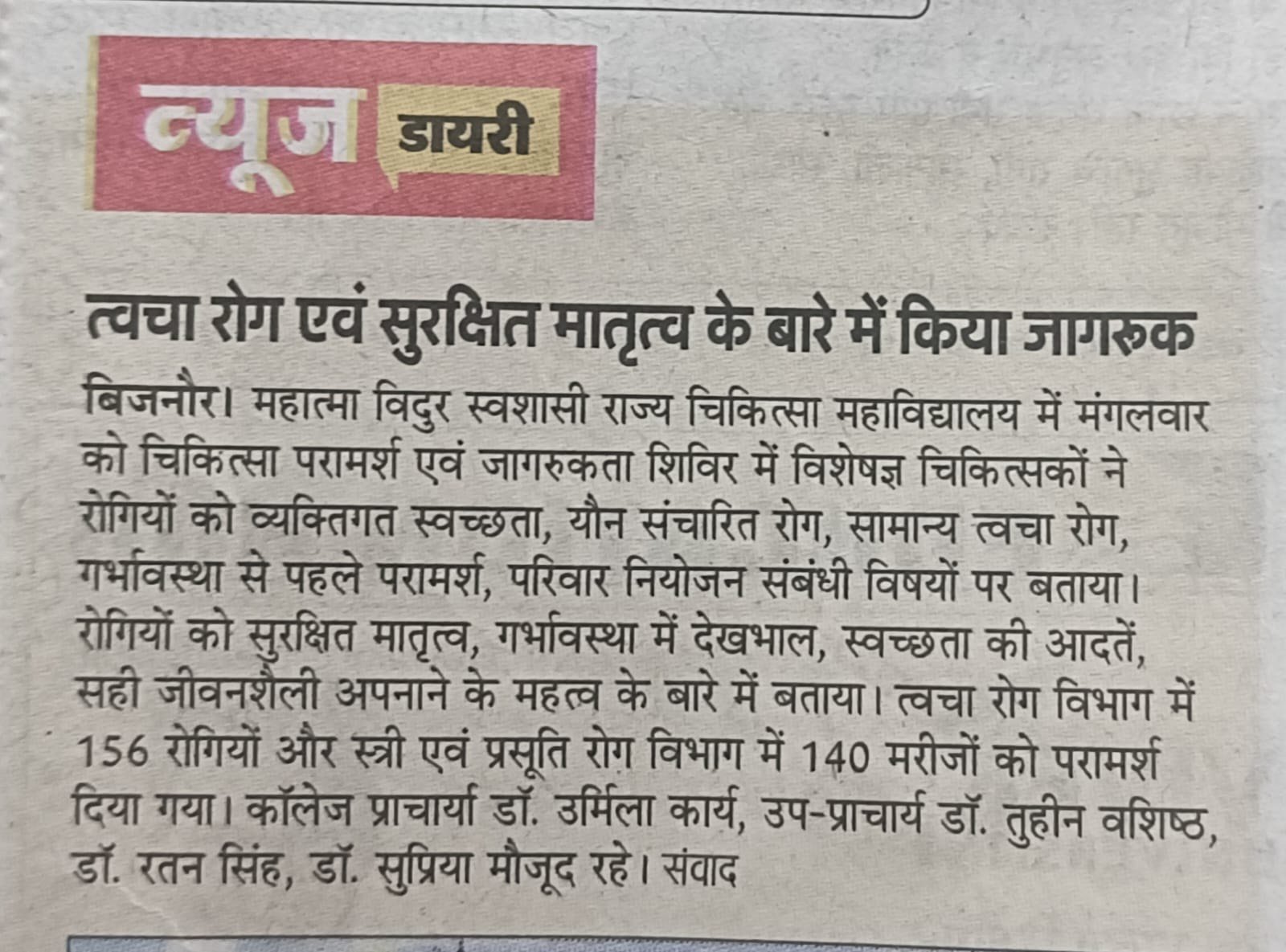 न्यूज डायरी

त्वचा रोग एवं सुरक्षित मातृत्व के बारे में किया जागरूक

बिजनौर। महात्मा विदुर स्वशासी राज्य चिकित्सा महाविद्यालय में मंगलवार को चिकित्सा परामर्श एवं जागरुकता शिविर में विशेषज्ञ चिकित्सकों ने रोगियों को व्यक्तिगत स्वच्छता, यौन संचारित रोग, सामान्य त्वचा रोग, गर्भावस्था से पहले परामर्श, परिवार नियोजन संबंधी विषयों पर बताया। रोगियों को सुरक्षित मातृत्व, गर्भावस्था में देखभाल, स्वच्छता की आदतें, सही जीवनशैली अपनाने के महत्व के बारे में बताया। त्वचा रोग विभाग में 156 रोगियों और स्त्री एवं प्रसूति रोग विभाग में 140 मरीजों को परामर्श दिया गया। कॉलेज प्राचार्या डॉ. उर्मिला कार्य, उप-प्राचार्य डॉ. तुहीन वशिष्ठ, डॉ. रतन सिंह, डॉ. सुप्रिया मौजूद रहे। संवाद